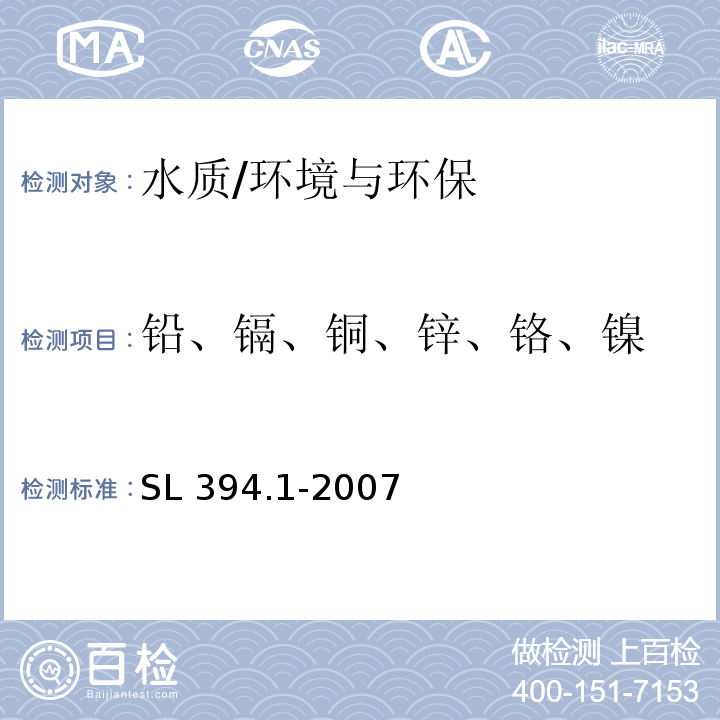 MA CNAS AL ilac-MRA

检测对象：水质/环境与环保

检测项目：铅、镉、铜、锌、铬、镍

检测标准：SL 394.1-2007

百检 Baijiantest.com

做检测 上百检
400-151-7153